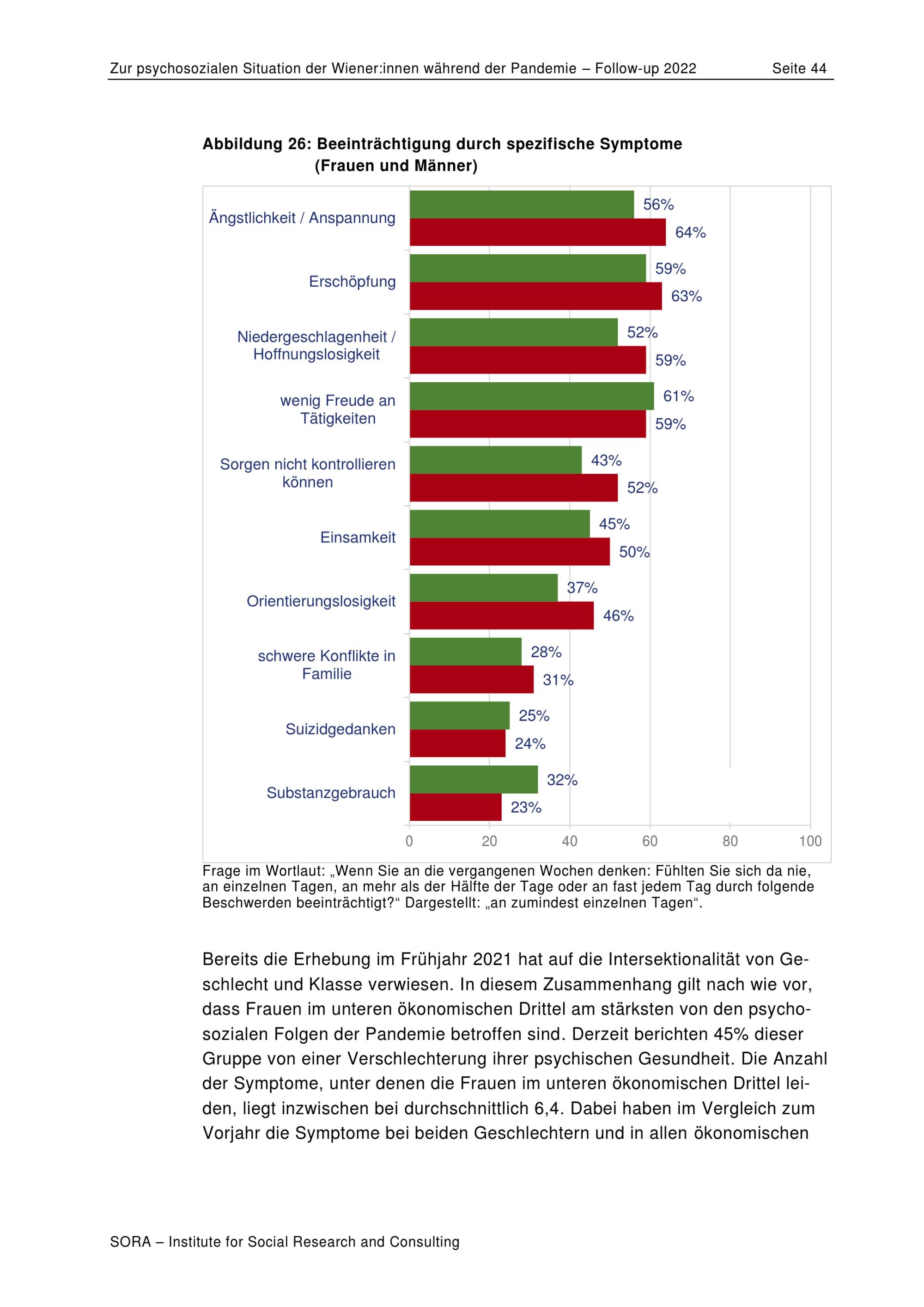 Zur psychosozialen Situation der Wiener:innen während der Pandemie – Follow-up 2022 Seite 44

Abbildung 26: Beeinträchtigung durch spezifische Symptome (Frauen und Männer)

Ängstlichkeit / Anspannung 56% 64%
Erschöpfung 59% 63%
Niedergeschlagenheit / Hoffnungslosigkeit 52% 59%
wenig Freude an Tätigkeiten 61% 59%
Sorgen nicht kontrollieren können 43% 52%
Einsamkeit 45% 50%
Orientierungslosigkeit 37% 46%
schwere Konflikte in Familie 28% 31%
Suizidgedanken 25% 24%
Substanzgebrauch 32% 23%

0 20 40 60 80 100

Frage im Wortlaut: „Wenn Sie an die vergangenen Wochen denken: Fühlten Sie sich da nie, an einzelnen Tagen, an mehr als der Hälfte der Tage oder an fast jedem Tag durch folgende Beschwerden beeinträchtigt?“ Dargestellt: „an zumindest einzelnen Tagen“.

Bereits die Erhebung im Frühjahr 2021 hat auf die Intersektionalität von Geschlecht und Klasse verwiesen. In diesem Zusammenhang gilt nach wie vor, dass Frauen im unteren ökonomischen Drittel am stärksten von den psychosozialen Folgen der Pandemie betroffen sind. Derzeit berichten 45% dieser Gruppe von einer Verschlechterung ihrer psychischen Gesundheit. Die Anzahl der Symptome, unter denen die Frauen im unteren ökonomischen Drittel leiden, liegt inzwischen bei durchschnittlich 6,4. Dabei haben im Vergleich zum Vorjahr die Symptome bei beiden Geschlechtern und in allen ökonomischen

SORA – Institute for Social Research and Consulting